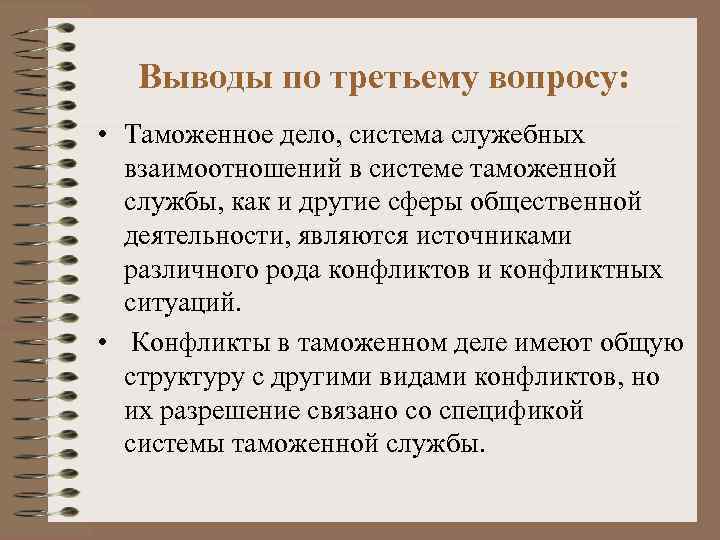 Выводы по третьему вопросу:

• Таможенное дело, система служебных взаимоотношений в системе таможенной службы, как и другие сферы общественной деятельности, являются источниками различного рода конфликтов и конфликтных ситуаций.

• Конфликты в таможенном деле имеют общую структуру с другими видами конфликтов, но их разрешение связано со спецификой системы таможенной службы.